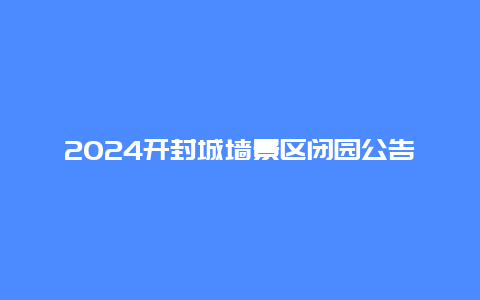 2024开封城墙景区闭园公告